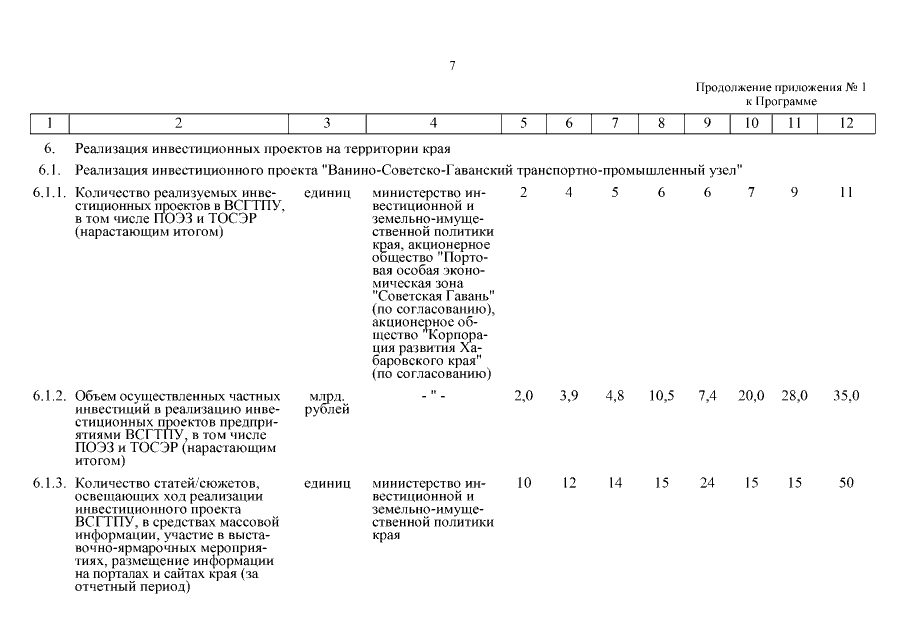 7

Продолжение приложения № 1 к Программе

| 1 | 2 | 3 | 4 | 5 | 6 | 7 | 8 | 9 | 10 | 11 | 12 |
|---|---|---|---|---|---|---|---|---|---|---|---|
| 6. | Реализация инвестиционных проектов на территории края | | | | | | | | | | |
| 6.1. | Реализация инвестиционного проекта "Ванино-Советско-Гаванский транспортно-промышленный узел" | | | | | | | | | | |
| 6.1.1. | Количество реализуемых инвестиционных проектов в ВСГТПУ, в том числе ПОЭЗ и ТОСЭР (нарастающим итогом) | единиц | министерство инвестиционной и земельно-имущественной политики края, акционерное общество "Портовая особая экономическая зона "Советская Гавань" (по согласованию), акционерное общество "Корпорация развития Хабаровского края" (по согласованию) | 2 | 4 | 5 | 6 | 6 | 7 | 9 | 11 |
| 6.1.2. | Объем осуществленных частных инвестиций в реализацию инвестиционных проектов предприятиями ВСГТПУ, в том числе ПОЭЗ и ТОСЭР (нарастающим итогом) | млрд. рублей | - " - | 2,0 | 3,9 | 4,8 | 10,5 | 7,4 | 20,0 | 28,0 | 35,0 |
| 6.1.3. | Количество статей/сюжетов, освещающих ход реализации инвестиционного проекта ВСГТПУ, в средствах массовой информации, участие в выставочно-ярмарочных мероприятиях, размещение информации на порталах и сайтах края (за отчетный период) | единиц | министерство инвестиционной и земельно-имущественной политики края | 10 | 12 | 14 | 15 | 24 | 15 | 15 | 50 |